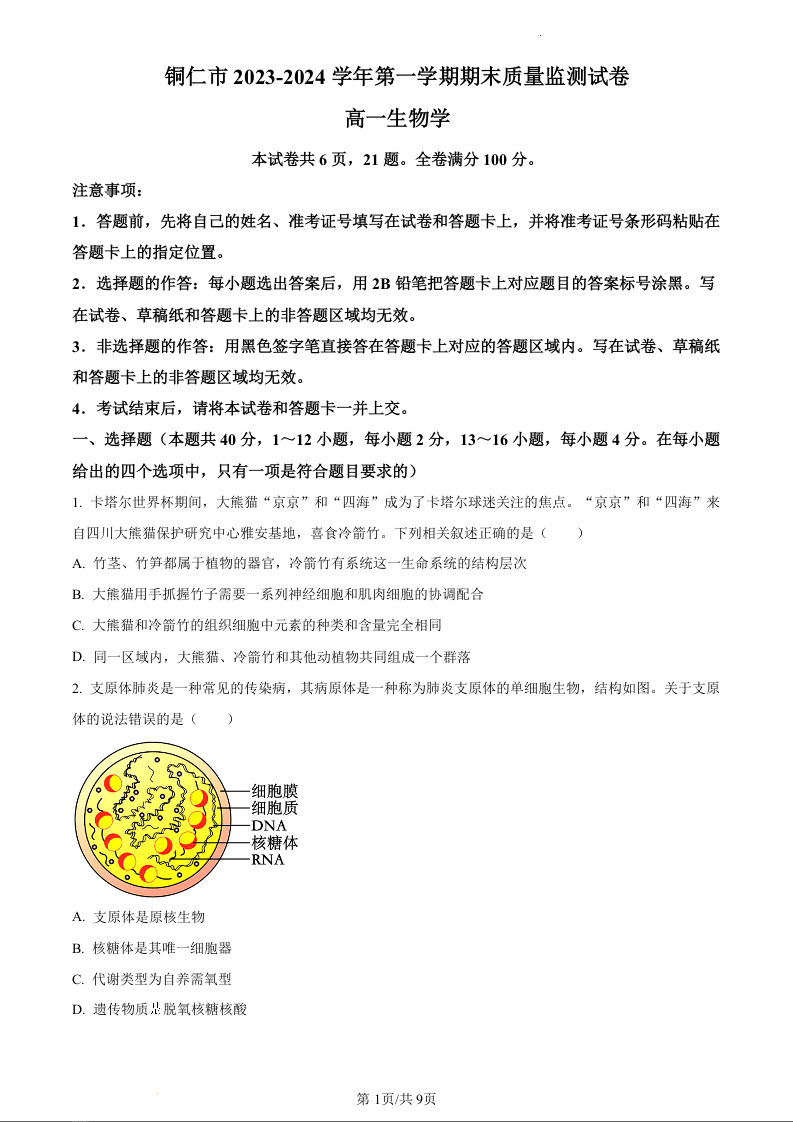 铜仁市 2023-2024 学年第一学期期末质量监测试卷

高一生物学

本试卷共 6 页，21 题。全卷满分 100 分。

注意事项：

1．答题前，先将自己的姓名、准考证号填写在试卷和答题卡上，并将准考证号条形码粘贴在答题卡上的指定位置。

2．选择题的作答：每小题选出答案后，用 2B 铅笔把答题卡上对应题目的答案标号涂黑。写在试卷、草稿纸和答题卡上的非答题区域均无效。

3．非选择题的作答：用黑色签字笔直接答在答题卡上对应的答题区域内。写在试卷、草稿纸和答题卡上的非答题区域均无效。

4．考试结束后，请将本试卷和答题卡一并上交。

一、选择题（本题共 40 分，1～12 小题，每小题 2 分，13～16 小题，每小题 4 分。在每小题给出的四个选项中，只有一项是符合题目要求的）

1. 卡塔尔世界杯期间，大熊猫“京京”和“四海”成为了卡塔尔球迷关注的焦点。“京京”和“四海”来自四川大熊猫保护研究中心雅安基地，喜食冷箭竹。下列相关叙述正确的是（　　）

A. 竹茎、竹笋都属于植物的器官，冷箭竹有系统这一生命系统的结构层次

B. 大熊猫用手抓握竹子需要一系列神经细胞和肌肉细胞的协调配合

C. 大熊猫和冷箭竹的组织细胞中元素的种类和含量完全相同

D. 同一区域内，大熊猫、冷箭竹和其他动植物共同组成一个群落

2. 支原体肺炎是一种常见的传染病，其病原体是一种称为肺炎支原体的单细胞生物，结构如图。关于支原体的说法错误的是（　　）

细胞膜
细胞质
DNA
核糖体
RNA

A. 支原体是原核生物

B. 核糖体是其唯一细胞器

C. 代谢类型为自养需氧型

D. 遗传物质是脱氧核糖核酸

第 1页/共 9页